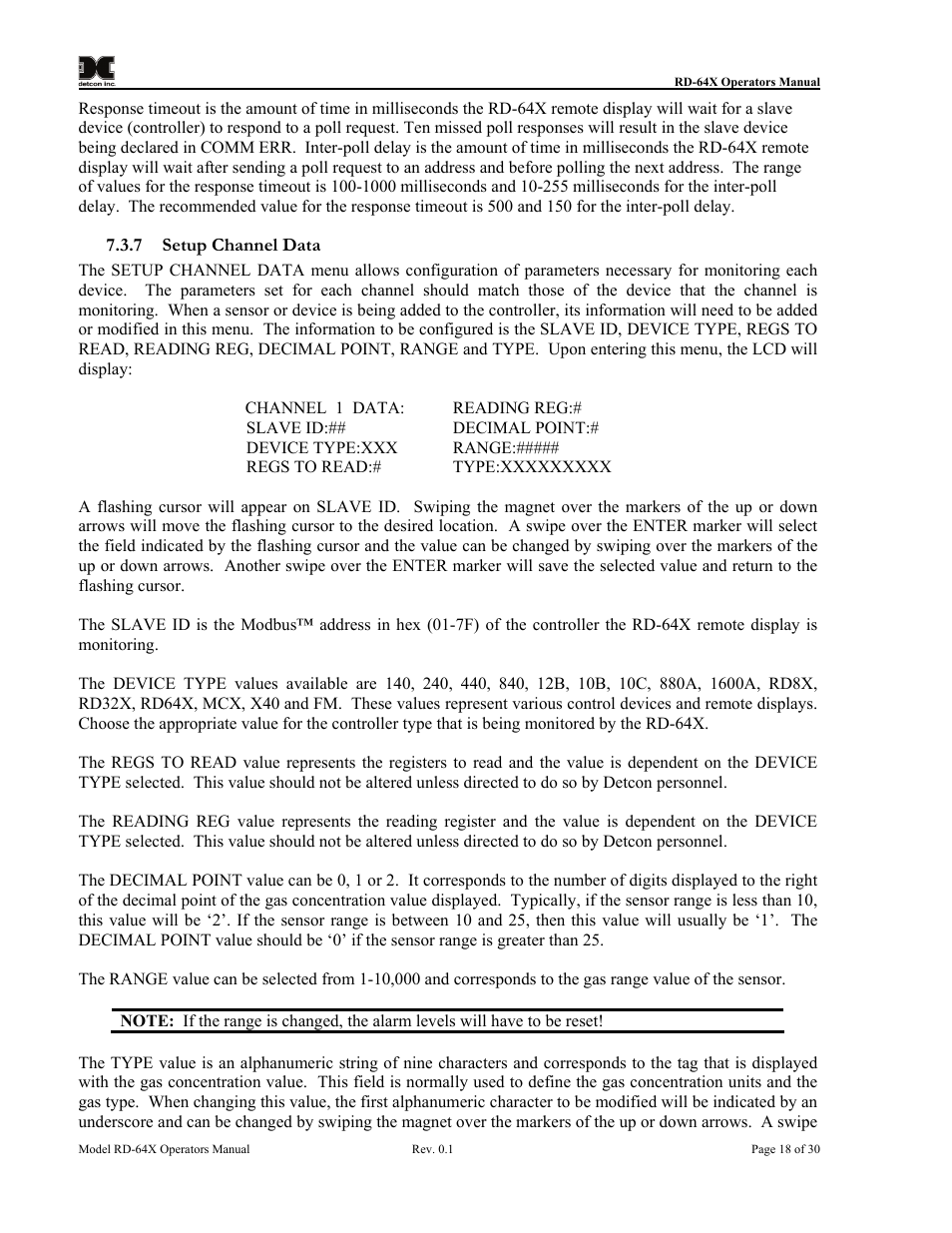 detcon inc.

RD-64X Operators Manual

Response timeout is the amount of time in milliseconds the RD-64X remote display will wait for a slave device (controller) to respond to a poll request. Ten missed poll responses will result in the slave device being declared in COMM ERR. Inter-poll delay is the amount of time in milliseconds the RD-64X remote display will wait after sending a poll request to an address and before polling the next address. The range of values for the response timeout is 100-1000 milliseconds and 10-255 milliseconds for the inter-poll delay. The recommended value for the response timeout is 500 and 150 for the inter-poll delay.

7.3.7 Setup Channel Data

The SETUP CHANNEL DATA menu allows configuration of parameters necessary for monitoring each device. The parameters set for each channel should match those of the device that the channel is monitoring. When a sensor or device is being added to the controller, its information will need to be added or modified in this menu. The information to be configured is the SLAVE ID, DEVICE TYPE, REGS TO READ, READING REG, DECIMAL POINT, RANGE and TYPE. Upon entering this menu, the LCD will display:

CHANNEL 1 DATA:
SLAVE ID:##
DEVICE TYPE:XXX
REGS TO READ:#

READING REG:#
DECIMAL POINT:#
RANGE:#####
TYPE:XXXXXXXXX

A flashing cursor will appear on SLAVE ID. Swiping the magnet over the markers of the up or down arrows will move the flashing cursor to the desired location. A swipe over the ENTER marker will select the field indicated by the flashing cursor and the value can be changed by swiping over the markers of the up or down arrows. Another swipe over the ENTER marker will save the selected value and return to the flashing cursor.

The SLAVE ID is the Modbus™ address in hex (01-7F) of the controller the RD-64X remote display is monitoring.

The DEVICE TYPE values available are 140, 240, 440, 840, 12B, 10B, 10C, 880A, 1600A, RD8X, RD32X, RD64X, MCX, X40 and FM. These values represent various control devices and remote displays. Choose the appropriate value for the controller type that is being monitored by the RD-64X.

The REGS TO READ value represents the registers to read and the value is dependent on the DEVICE TYPE selected. This value should not be altered unless directed to do so by Detcon personnel.

The READING REG value represents the reading register and the value is dependent on the DEVICE TYPE selected. This value should not be altered unless directed to do so by Detcon personnel.

The DECIMAL POINT value can be 0, 1 or 2. It corresponds to the number of digits displayed to the right of the decimal point of the gas concentration value displayed. Typically, if the sensor range is less than 10, this value will be ‘2’. If the sensor range is between 10 and 25, then this value will usually be ‘1’. The DECIMAL POINT value should be ‘0’ if the sensor range is greater than 25.

The RANGE value can be selected from 1-10,000 and corresponds to the gas range value of the sensor.

NOTE: If the range is changed, the alarm levels will have to be reset!

The TYPE value is an alphanumeric string of nine characters and corresponds to the tag that is displayed with the gas concentration value. This field is normally used to define the gas concentration units and the gas type. When changing this value, the first alphanumeric character to be modified will be indicated by an underscore and can be changed by swiping the magnet over the markers of the up or down arrows. A swipe

Model RD-64X Operators Manual Rev. 0.1 Page 18 of 30